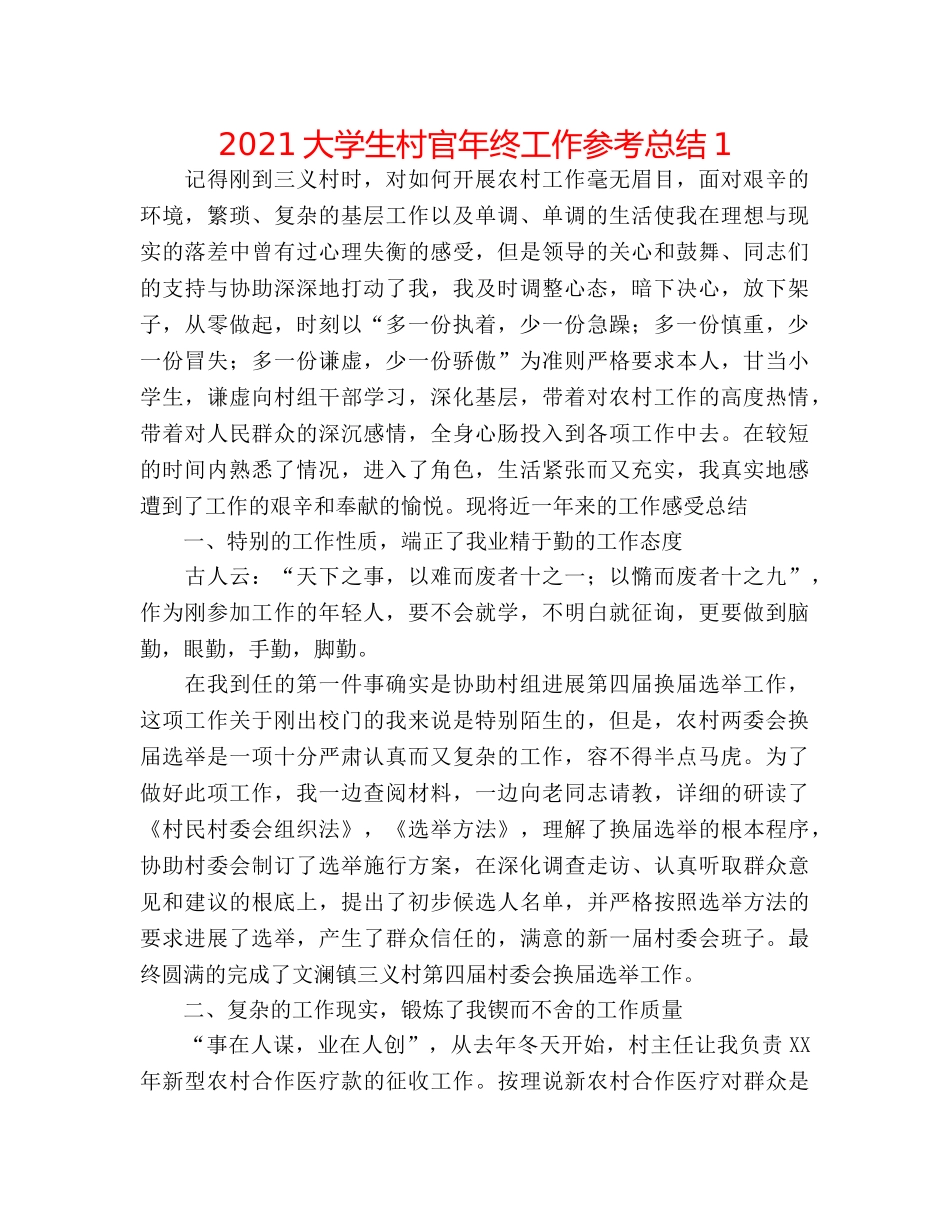 2021 大学生村官年终工作参考总结 1

记得刚到三义村时，对如何开展农村工作毫无眉目，面对艰辛的环境，繁琐、复杂的基层工作以及单调、单调的生活使我在理想与现实的落差中曾有过心理失衡的感受，但是领导的关心和鼓舞、同志们的支持与协助深深地打动了我，我及时调整心态，暗下决心，放下架子，从零做起，时刻以“多一份执着，少一份急躁；多一份慎重，少一份冒失；多一份谦虚，少一份骄傲”为准则严格要求本人，甘当小学生，谦虚向村组干部学习，深化基层，带着对农村工作的高度热情，带着对人民群众的深沉感情，全身心肠投入到各项工作中去。在较短的时间内熟悉了情况，进入了角色，生活紧张而又充实，我真实地感遭到了工作的艰辛和奉献的愉悦。现将近一年来的工作感受总结

一、特别的工作性质，端正了我业精于勤的工作态度

古人云：“天下之事，以难而废者十之一；以惰而废者十之九”，作为刚参加工作的年轻人，要不会就学，不明白就征询，更要做到脑勤，眼勤，手勤，脚勤。

在我到任的第一件事确实是协助村组进展第四届换届选举工作，这项工作关于刚出校门的我来说是特别陌生的，但是，农村两委会换届选举是一项十分严肃认真而又复杂的工作，容不得半点马虎。为了做好此项工作，我一边查阅材料，一边向老同志请教，详细的研读了《村民村委会组织法》，《选举方法》，理解了换届选举的根本程序，协助村委会制订了选举施行方案，在深化调查走访、认真听取群众意见和建议的根底上，提出了初步候选人名单，并严格按照选举方法的要求进展了选举，产生了群众信任的，满意的新一届村委会班子。最终圆满的完成了文澜镇三义村第四届村委会换届选举工作。

二、复杂的工作现实，锻炼了我锲而不舍的工作质量

“事在人谋，业在人创”，从去年冬天开始，村主任让我负责 XX 年新型农村合作医疗款的征收工作。按理说新农村合作医疗对群众是